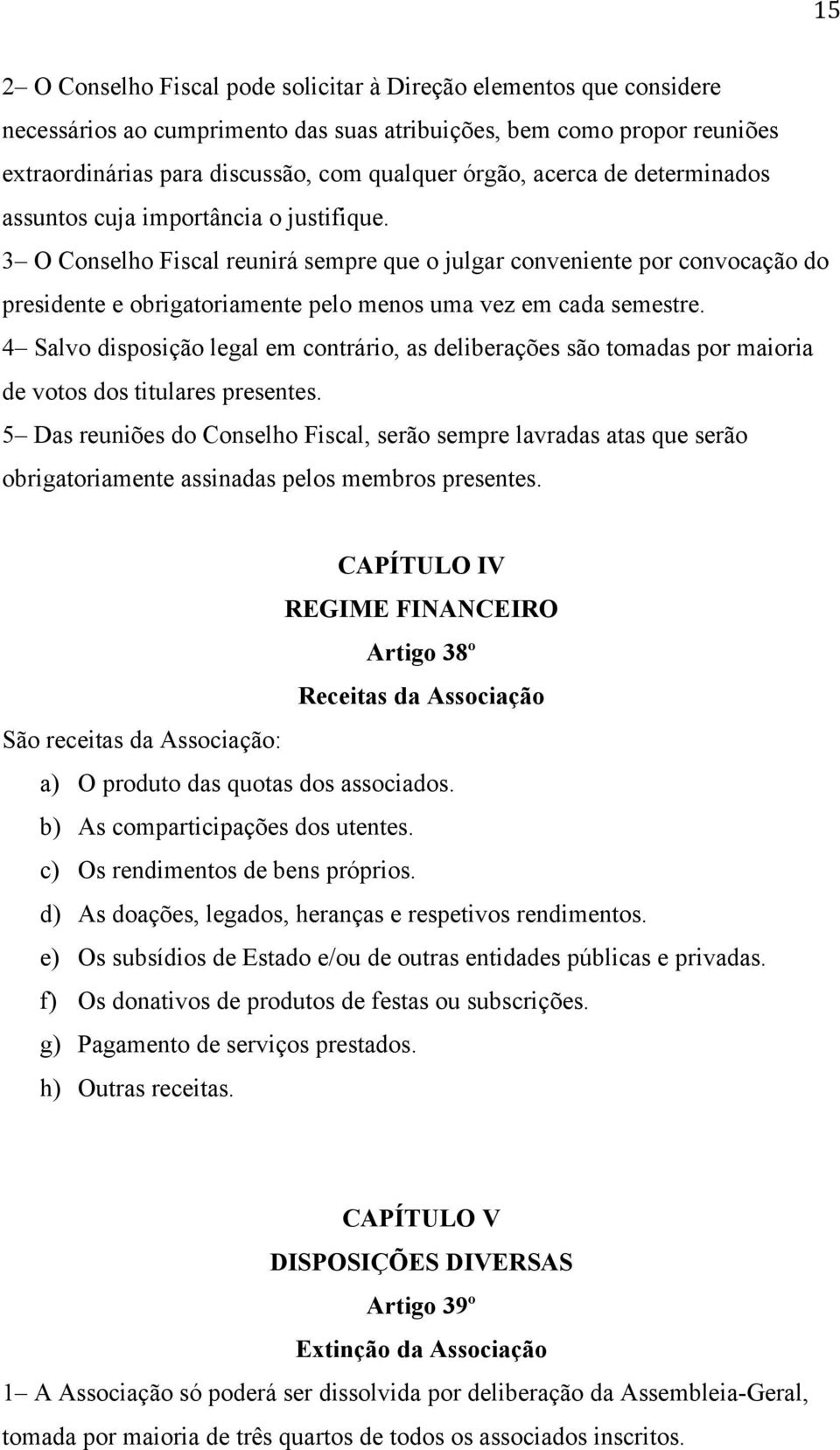 15

2– O Conselho Fiscal pode solicitar à Direção elementos que considere necessários ao cumprimento das suas atribuições, bem como propor reuniões extraordinárias para discussão, com qualquer órgão, acerca de determinados assuntos cuja importância o justifique.
3– O Conselho Fiscal reunirá sempre que o julgar conveniente por convocação do presidente e obrigatoriamente pelo menos uma vez em cada semestre.
4– Salvo disposição legal em contrário, as deliberações são tomadas por maioria de votos dos titulares presentes.
5– Das reuniões do Conselho Fiscal, serão sempre lavradas atas que serão obrigatoriamente assinadas pelos membros presentes.

CAPÍTULO IV
REGIME FINANCEIRO
Artigo 38º
Receitas da Associação

São receitas da Associação:
a) O produto das quotas dos associados.
b) As comparticipações dos utentes.
c) Os rendimentos de bens próprios.
d) As doações, legados, heranças e respetivos rendimentos.
e) Os subsídios de Estado e/ou de outras entidades públicas e privadas.
f) Os donativos de produtos de festas ou subscrições.
g) Pagamento de serviços prestados.
h) Outras receitas.

CAPÍTULO V
DISPOSIÇÕES DIVERSAS
Artigo 39º
Extinção da Associação

1– A Associação só poderá ser dissolvida por deliberação da Assembleia-Geral, tomada por maioria de três quartos de todos os associados inscritos.